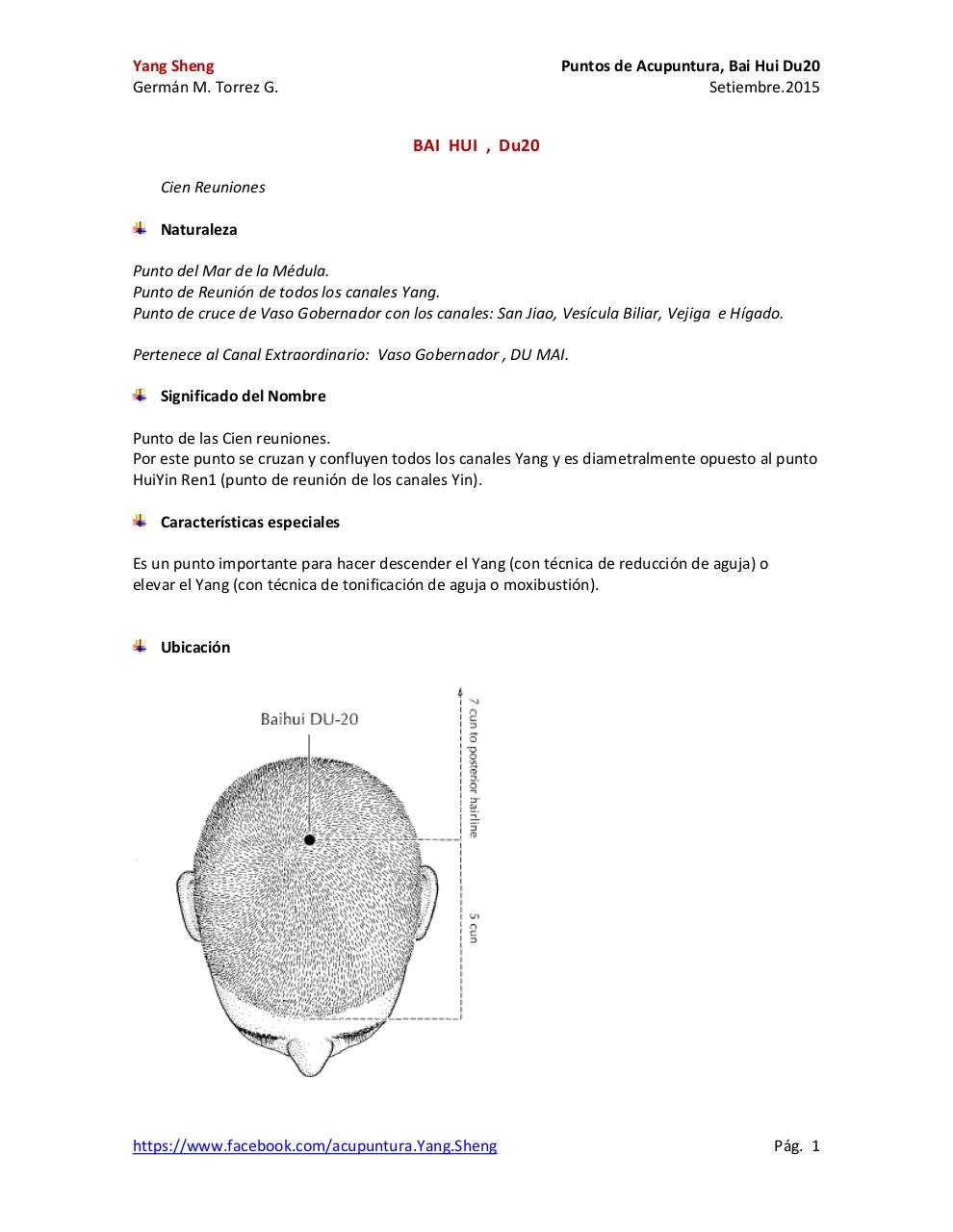 Yang Sheng
Germán M. Torrez G.

Puntos de Acupuntura, Bai Hui Du20
Setiembre.2015

BAI HUI , Du20

Cien Reuniones

Naturaleza

Punto del Mar de la Médula.
Punto de Reunión de todos los canales Yang.
Punto de cruce de Vaso Gobernador con los canales: San Jiao, Vesícula Biliar, Vejiga e Hígado.

Pertenece al Canal Extraordinario: Vaso Gobernador , DU MAI.

Significado del Nombre

Punto de las Cien reuniones.
Por este punto se cruzan y confluyen todos los canales Yang y es diametralmente opuesto al punto HuiYin Ren1 (punto de reunión de los canales Yin).

Características especiales

Es un punto importante para hacer descender el Yang (con técnica de reducción de aguja) o elevar el Yang (con técnica de tonificación de aguja o moxibustión).

Ubicación

Baihui DU-20

7 cun to posterior hairline

5 cun

https://www.facebook.com/acupuntura.Yang.Sheng

Pág. 1